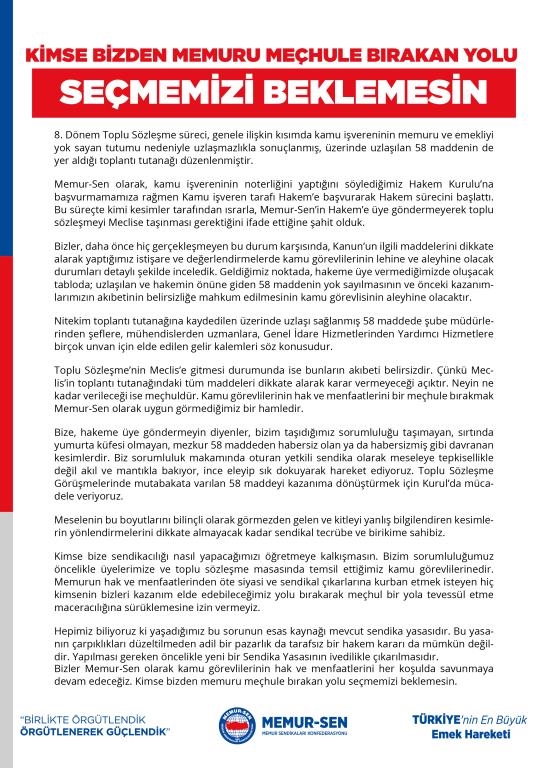 KİMSE BİZDEN MEMURU MEÇHULE BIRAKAN YOLU

SEÇMEMİZİ BEKLEMESİN

8. Dönem Toplu Sözleşme süreci, genele ilişkin kısımda kamu işvereninin memuru ve emekliyi yok sayan tutumu nedeniyle uzlaşmazlıkla sonuçlanmış, üzerinde uzlaşılan 58 maddenin de yer aldığı toplantı tutanağı düzenlenmiştir.

Memur-Sen olarak, kamu işvereninin noterliğini yaptığını söylediğimiz Hakem Kurulu'na başvurmamamıza rağmen Kamu işveren tarafı Hakem'e başvurarak Hakem sürecini başlattı. Bu süreçte kimi kesimler tarafından ısrarla, Memur-Sen'in Hakem'e üye göndermeyerek toplu sözleşmeyi Meclise taşınması gerektiğini ifade ettiğine şahit olduk.

Bizler, daha önce hiç gerçekleşmeyen bu durum karşısında, Kanun'un ilgili maddelerini dikkate alarak yaptığımız istişare ve değerlendirmelerde kamu görevlilerinin lehine ve aleyhine olacak durumları detaylı şekilde inceledik. Geldiğimiz noktada, hakeme üye vermediğimizde oluşacak tabloda; uzlaşılan ve hakemin önüne giden 58 maddenin yok sayılmasının ve önceki kazanımlarımızın akıbetinin belirsizliğe mahkum edilmesinin kamu görevlisinin aleyhine olacaktır.

Nitekim toplantı tutanağına kaydedilen üzerinde uzlaşı sağlanmış 58 maddede şube müdürlerinden şeflere, mühendislerden uzmanlara, Genel İdare Hizmetlerinden Yardımcı Hizmetlere birçok unvan için elde edilen gelir kalemleri söz konusudur.

Toplu Sözleşme'nin Meclis'e gitmesi durumunda ise bunların akıbeti belirsizdir. Çünkü Meclis'in toplantı tutanağındaki tüm maddeleri dikkate alarak karar vermeyeceği açıktır. Neyin ne kadar verileceği ise meçhuldür. Kamu görevlilerinin hak ve menfaatlerini bir meçhule bırakmak Memur-Sen olarak uygun görmediğimiz bir hamledir.

Bize, hakeme üye göndermeyin diyenler, bizim taşıdığımız sorumluluğu taşımayan, sırtında yumurta küfesi olmayan, mezkur 58 maddeden habersiz olan ya da habersizmiş gibi davranan kesimlerdir. Biz sorumluluk makamında oturan yetkili sendika olarak meseleye tepkisellikle değil akıl ve mantıkla bakıyor, ince eleyip sık dokuyarak hareket ediyoruz. Toplu Sözleşme Görüşmelerinde mutabakata varılan 58 maddeyi kazanıma dönüştürmek için Kurul'da mücadele veriyoruz.

Meselenin bu boyutlarını bilinçli olarak görmezden gelen ve kitleyi yanlış bilgilendiren kesimlerin yönlendirmelerini dikkate almayacak kadar sendikal tecrübe ve birikime sahibiz.

Kimse bize sendikacılığı nasıl yapacağımızı öğretmeye kalkışmasın. Bizim sorumluluğumuz öncelikle üyelerimize ve toplu sözleşme masasında temsil ettiğimiz kamu görevlilerinedir. Memurun hak ve menfaatlerinden öte siyasi ve sendikal çıkarlarına kurban etmek isteyen hiç kimsenin bizleri kazanım elde edebileceğimiz yolu bırakarak meçhul bir yola tevessül etme maceracılığına sürüklemesine izin vermeyiz.

Hepimiz biliyoruz ki yaşadığımız bu sorunun esas kaynağı mevcut sendika yasasıdır. Bu yasanın çarpıklıkları düzeltilmeden adil bir pazarlık da tarafsız bir hakem kararı da mümkün değildir. Yapılması gereken öncelikle yeni bir Sendika Yasasının ivedilikle çıkarılmasıdır.
Bizler Memur-Sen olarak kamu görevlilerinin hak ve menfaatlerini her koşulda savunmaya devam edeceğiz. Kimse bizden memuru meçhule bırakan yolu seçmemizi beklemesin.

"BİRLİKTE ÖRGÜTLENDİK ÖRGÜTLENEREK GÜÇLENDİK"

MEMUR-SEN
MEMUR SENDİKALARI KONFEDERASYONU

TÜRKİYE'nin En Büyük Emek Hareketi